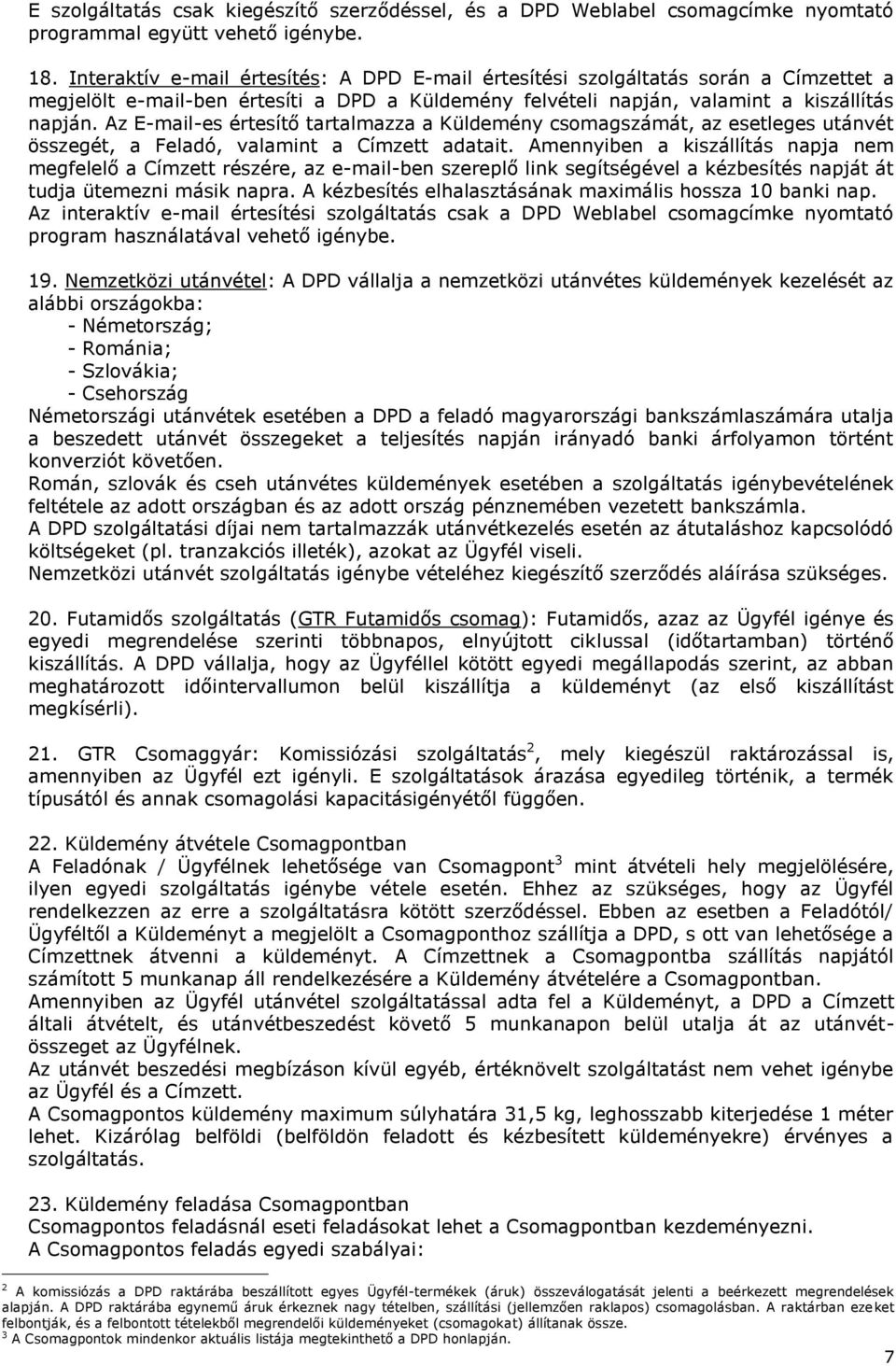 E szolgáltatás csak kiegészítő szerződéssel, és a DPD Weblabel csomagcímke nyomtató programmal együtt vehető igénybe.

18. Interaktív e-mail értesítés: A DPD E-mail értesítési szolgáltatás során a Címzettet a megjelölt e-mail-ben értesíti a DPD a Küldemény felvételi napján, valamint a kiszállítás napján. Az E-mail-es értesítő tartalmazza a Küldemény csomagszámát, az esetleges utánvét összegét, a Feladó, valamint a Címzett adatait. Amennyiben a kiszállítás napja nem megfelelő a Címzett részére, az e-mail-ben szereplő link segítségével a kézbesítés napját át tudja ütemezni másik napra. A kézbesítés elhalasztásának maximális hossza 10 banki nap. Az interaktív e-mail értesítési szolgáltatás csak a DPD Weblabel csomagcímke nyomtató program használatával vehető igénybe.

19. Nemzetközi utánvétel: A DPD vállalja a nemzetközi utánvétes küldemények kezelését az alábbi országokba:
- Németország;
- Románia;
- Szlovákia;
- Csehország
Németországi utánvétek esetében a DPD a feladó magyarországi bankszámlaszámára utalja a beszedett utánvét összegeket a teljesítés napján irányadó banki árfolyamon történt konverziót követően.
Román, szlovák és cseh utánvétes küldemények esetében a szolgáltatás igénybevételének feltétele az adott országban és az adott ország pénznemében vezetett bankszámla.
A DPD szolgáltatási díjai nem tartalmazzák utánvétkezelés esetén az átutaláshoz kapcsolódó költségeket (pl. tranzakciós illeték), azokat az Ügyfél viseli.
Nemzetközi utánvét szolgáltatás igénybe vételéhez kiegészítő szerződés aláírása szükséges.

20. Futamidős szolgáltatás (GTR Futamidős csomag): Futamidős, azaz az Ügyfél igénye és egyedi megrendelése szerinti többnapos, elnyújtott ciklussal (időtartamban) történő kiszállítás. A DPD vállalja, hogy az Ügyféllel kötött egyedi megállapodás szerint, az abban meghatározott időintervallumon belül kiszállítja a küldeményt (az első kiszállítást megkísérli).

21. GTR Csomaggyár: Komissiózási szolgáltatás$^2$, mely kiegészül raktározással is, amennyiben az Ügyfél ezt igényli. E szolgáltatások árazása egyedileg történik, a termék típusától és annak csomagolási kapacitásigényétől függően.

22. Küldemény átvétele Csomagpontban
A Feladónak / Ügyfélnek lehetősége van Csomagpont$^3$ mint átvételi hely megjelölésére, ilyen egyedi szolgáltatás igénybe vétele esetén. Ehhez az szükséges, hogy az Ügyfél rendelkezzen az erre a szolgáltatásra kötött szerződéssel. Ebben az esetben a Feladótól/ Ügyféltől a Küldeményt a megjelölt a Csomagponthoz szállítja a DPD, s ott van lehetősége a Címzettnek átvenni a küldeményt. A Címzettnek a Csomagpontba szállítás napjától számított 5 munkanap áll rendelkezésére a Küldemény átvételére a Csomagpontban.
Amennyiben az Ügyfél utánvétel szolgáltatással adta fel a Küldeményt, a DPD a Címzett általi átvételt, és utánvétbeszedést követő 5 munkanapon belül utalja át az utánvét-összeget az Ügyfélnek.
Az utánvét beszedési megbízáson kívül egyéb, értéknövelt szolgáltatást nem vehet igénybe az Ügyfél és a Címzett.
A Csomagpontos küldemény maximum súlyhatára 31,5 kg, leghosszabb kiterjedése 1 méter lehet. Kizárólag belföldi (belföldön feladott és kézbesített küldeményekre) érvényes a szolgáltatás.

23. Küldemény feladása Csomagpontban
Csomagpontos feladásnál eseti feladásokat lehet a Csomagpontban kezdeményezni.
A Csomagpontos feladás egyedi szabályai:

$^2$ A komissiózás a DPD raktárába beszállított egyes Ügyfél-termékek (áruk) összeválogatását jelenti a beérkezett megrendelések alapján. A DPD raktárába egynemű áruk érkeznek nagy tételben, szállítási (jellemzően raklapos) csomagolásban. A raktárban ezeket felbontják, és a felbontott tételekből megrendelői küldeményeket (csomagokat) állítanak össze.
$^3$ A Csomagpontok mindenkor aktuális listája megtekinthető a DPD honlapján.

7